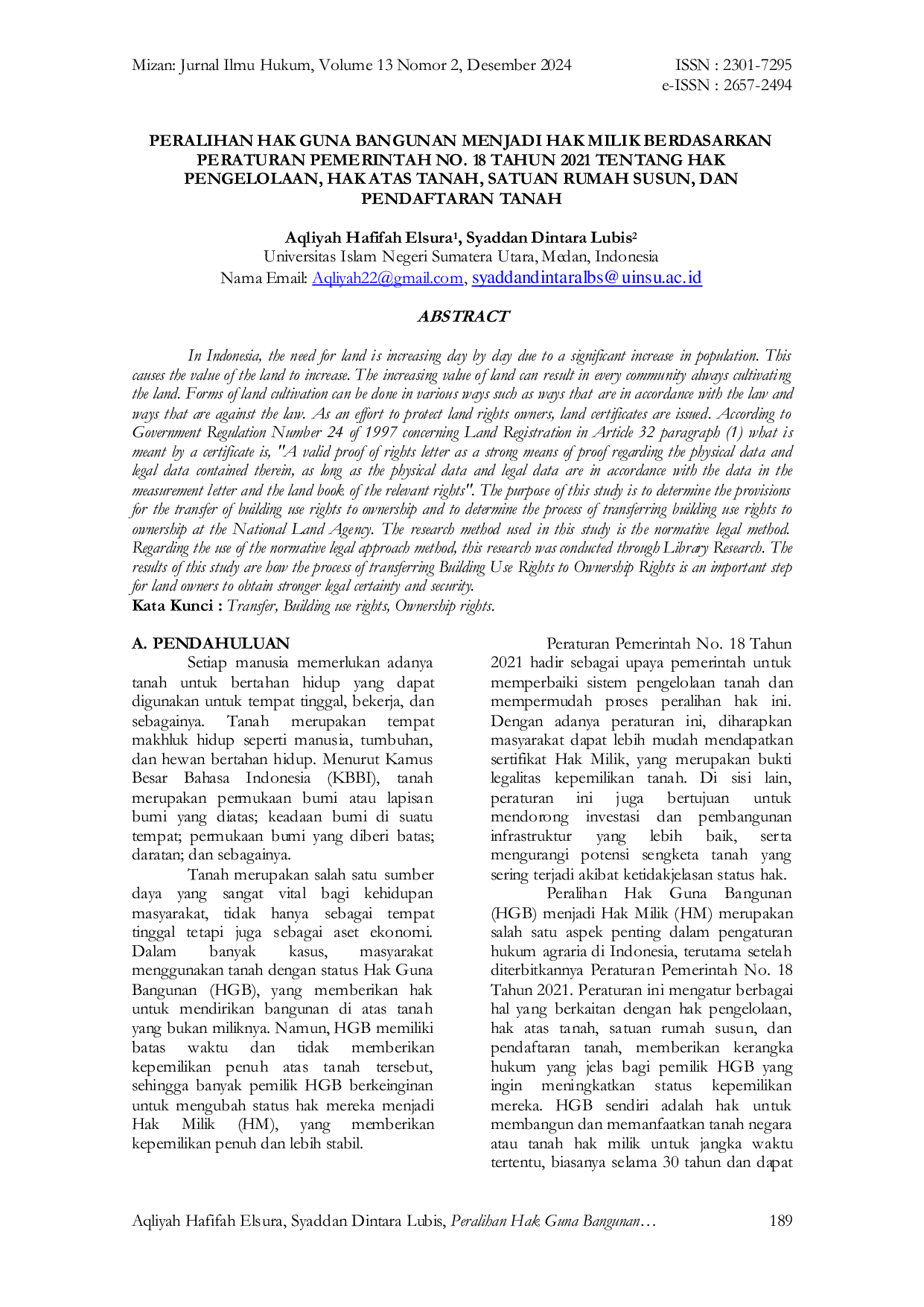 Mizan: Jurnal Ilmu Hukum, Volume 13 Nomor 2, Desember 2024
ISSN : 2301-7295
e-ISSN : 2657-2494

PERALIHAN HAK GUNA BANGUNAN MENJADI HAK MILIK BERDASARKAN PERATURAN PEMERINTAH NO. 18 TAHUN 2021 TENTANG HAK PENGELOLAAN, HAK ATAS TANAH, SATUAN RUMAH SUSUN, DAN PENDAFTARAN TANAH

Aqliyah Hafifah Elsura$^{1}$, Syaddan Dintara Lubis$^{2}$
Universitas Islam Negeri Sumatera Utara, Medan, Indonesia
Nama Email: Aqliyah22@gmail.com, syaddandintaralbs@uinsu.ac.id

ABSTRACT

In Indonesia, the need for land is increasing day by day due to a significant increase in population. This causes the value of the land to increase. The increasing value of land can result in every community always cultivating the land. Forms of land cultivation can be done in various ways such as ways that are in accordance with the law and ways that are against the law. As an effort to protect land rights owners, land certificates are issued. According to Government Regulation Number 24 of 1997 concerning Land Registration in Article 32 paragraph (1) what is meant by a certificate is, "A valid proof of rights letter as a strong means of proof regarding the physical data and legal data contained therein, as long as the physical data and legal data are in accordance with the data in the measurement letter and the land book of the relevant rights". The purpose of this study is to determine the provisions for the transfer of building use rights to ownership and to determine the process of transferring building use rights to ownership at the National Land Agency. The research method used in this study is the normative legal method. Regarding the use of the normative legal approach method, this research was conducted through Library Research. The results of this study are how the process of transferring Building Use Rights to Ownership Rights is an important step for land owners to obtain stronger legal certainty and security.
Kata Kunci : Transfer, Building use rights, Ownership rights.

A. PENDAHULUAN

Setiap manusia memerlukan adanya tanah untuk bertahan hidup yang dapat digunakan untuk tempat tinggal, bekerja, dan sebagainya. Tanah merupakan tempat makhluk hidup seperti manusia, tumbuhan, dan hewan bertahan hidup. Menurut Kamus Besar Bahasa Indonesia (KBBI), tanah merupakan permukaan bumi atau lapisan bumi yang diatas; keadaan bumi di suatu tempat; permukaan bumi yang diberi batas; daratan; dan sebagainya.

Tanah merupakan salah satu sumber daya yang sangat vital bagi kehidupan masyarakat, tidak hanya sebagai tempat tinggal tetapi juga sebagai aset ekonomi. Dalam banyak kasus, masyarakat menggunakan tanah dengan status Hak Guna Bangunan (HGB), yang memberikan hak untuk mendirikan bangunan di atas tanah yang bukan miliknya. Namun, HGB memiliki batas waktu dan tidak memberikan kepemilikan penuh atas tanah tersebut, sehingga banyak pemilik HGB berkeinginan untuk mengubah status hak mereka menjadi Hak Milik (HM), yang memberikan kepemilikan penuh dan lebih stabil.

Peraturan Pemerintah No. 18 Tahun 2021 hadir sebagai upaya pemerintah untuk memperbaiki sistem pengelolaan tanah dan mempermudah proses peralihan hak ini. Dengan adanya peraturan ini, diharapkan masyarakat dapat lebih mudah mendapatkan sertifikat Hak Milik, yang merupakan bukti legalitas kepemilikan tanah. Di sisi lain, peraturan ini juga bertujuan untuk mendorong investasi dan pembangunan infrastruktur yang lebih baik, serta mengurangi potensi sengketa tanah yang sering terjadi akibat ketidakjelasan status hak.

Peralihan Hak Guna Bangunan (HGB) menjadi Hak Milik (HM) merupakan salah satu aspek penting dalam pengaturan hukum agraria di Indonesia, terutama setelah diterbitkannya Peraturan Pemerintah No. 18 Tahun 2021. Peraturan ini mengatur berbagai hal yang berkaitan dengan hak pengelolaan, hak atas tanah, satuan rumah susun, dan pendaftaran tanah, memberikan kerangka hukum yang jelas bagi pemilik HGB yang ingin meningkatkan status kepemilikan mereka. HGB sendiri adalah hak untuk membangun dan memanfaatkan tanah negara atau tanah hak milik untuk jangka waktu tertentu, biasanya selama 30 tahun dan dapat

Aqliyah Hafifah Elsura, Syaddan Dintara Lubis, Peralihan Hak Guna Bangunan… 189